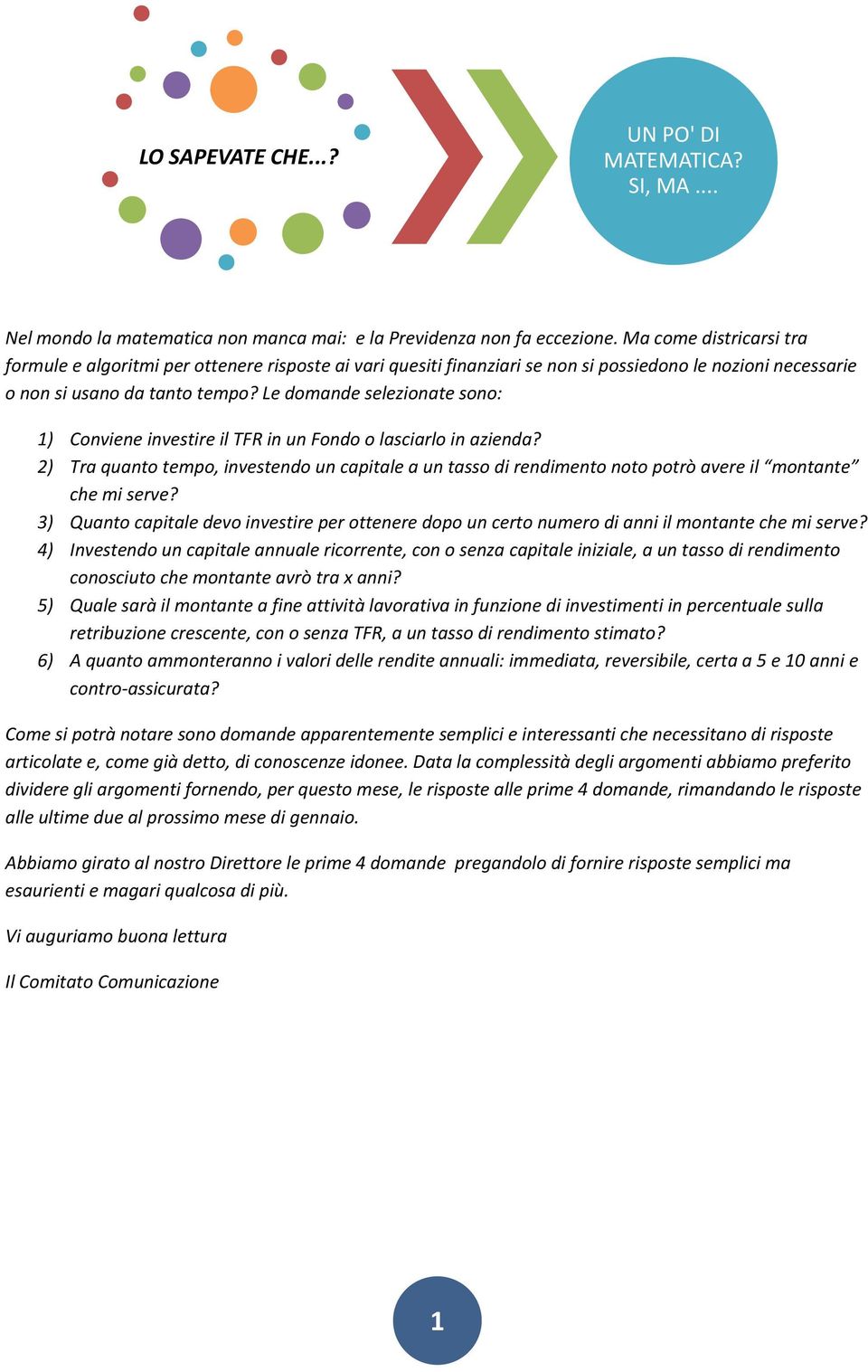 LO SAPEVATE CHE...?

UN PO' DI MATEMATICA? SI, MA ....

Nel mondo la matematica non manca mai: e la Previdenza non fa eccezione. Ma come districarsi tra formule e algoritmi per ottenere risposte ai vari quesiti finanziari se non si possiedono le nozioni necessarie o non si usano da tanto tempo? Le domande selezionate sono:

1) Conviene investire il TFR in un Fondo o lasciarlo in azienda?
2) Tra quanto tempo, investendo un capitale a un tasso di rendimento noto potrò avere il “montante” che mi serve?
3) Quanto capitale devo investire per ottenere dopo un certo numero di anni il montante che mi serve?
4) Investendo un capitale annuale ricorrente, con o senza capitale iniziale, a un tasso di rendimento conosciuto che montante avrò tra x anni?
5) Quale sarà il montante a fine attività lavorativa in funzione di investimenti in percentuale sulla retribuzione crescente, con o senza TFR, a un tasso di rendimento stimato?
6) A quanto ammonteranno i valori delle rendite annuali: immediata, reversibile, certa a 5 e 10 anni e contro-assicurata?

Come si potrà notare sono domande apparentemente semplici e interessanti che necessitano di risposte articolate e, come già detto, di conoscenze idonee. Data la complessità degli argomenti abbiamo preferito dividere gli argomenti fornendo, per questo mese, le risposte alle prime 4 domande, rimandando le risposte alle ultime due al prossimo mese di gennaio.

Abbiamo girato al nostro Direttore le prime 4 domande pregandolo di fornire risposte semplici ma esaurienti e magari qualcosa di più.

Vi auguriamo buona lettura

Il Comitato Comunicazione

1